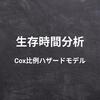 生存時間分析

Cox比例ハザードモデル